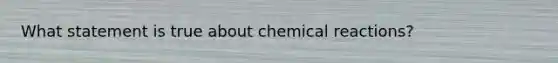 What statement is true about chemical reactions?